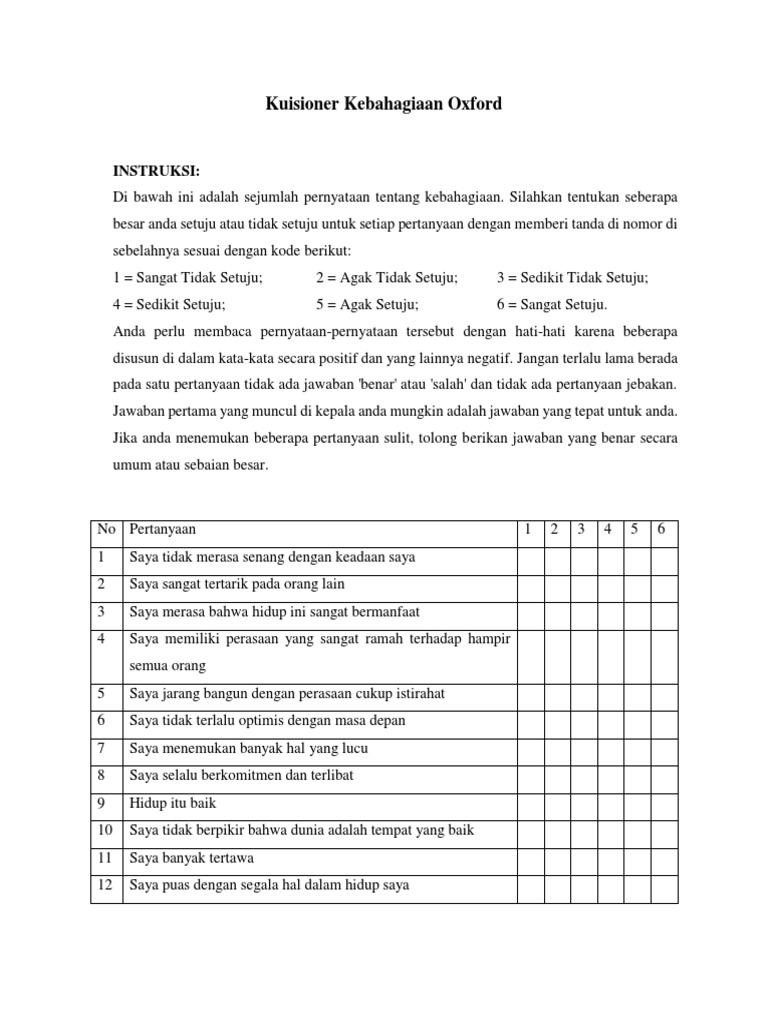 Kuisioner Kebahagiaan Oxford

INSTRUKSI:
Di bawah ini adalah sejumlah pernyataan tentang kebahagiaan. Silahkan tentukan seberapa besar anda setuju atau tidak setuju untuk setiap pertanyaan dengan memberi tanda di nomor di sebelahnya sesuai dengan kode berikut:
1 = Sangat Tidak Setuju; 2 = Agak Tidak Setuju; 3 = Sedikit Tidak Setuju;
4 = Sedikit Setuju; 5 = Agak Setuju; 6 = Sangat Setuju.
Anda perlu membaca pernyataan-pernyataan tersebut dengan hati-hati karena beberapa disusun di dalam kata-kata secara positif dan yang lainnya negatif. Jangan terlalu lama berada pada satu pertanyaan tidak ada jawaban 'benar' atau 'salah' dan tidak ada pertanyaan jebakan. Jawaban pertama yang muncul di kepala anda mungkin adalah jawaban yang tepat untuk anda. Jika anda menemukan beberapa pertanyaan sulit, tolong berikan jawaban yang benar secara umum atau sebaian besar.

| No | Pertanyaan | 1 | 2 | 3 | 4 | 5 | 6 |
|---|---|---|---|---|---|---|---|
| 1 | Saya tidak merasa senang dengan keadaan saya | | | | | | |
| 2 | Saya sangat tertarik pada orang lain | | | | | | |
| 3 | Saya merasa bahwa hidup ini sangat bermanfaat | | | | | | |
| 4 | Saya memiliki perasaan yang sangat ramah terhadap hampir semua orang | | | | | | |
| 5 | Saya jarang bangun dengan perasaan cukup istirahat | | | | | | |
| 6 | Saya tidak terlalu optimis dengan masa depan | | | | | | |
| 7 | Saya menemukan banyak hal yang lucu | | | | | | |
| 8 | Saya selalu berkomitmen dan terlibat | | | | | | |
| 9 | Hidup itu baik | | | | | | |
| 10 | Saya tidak berpikir bahwa dunia adalah tempat yang baik | | | | | | |
| 11 | Saya banyak tertawa | | | | | | |
| 12 | Saya puas dengan segala hal dalam hidup saya | | | | | | |